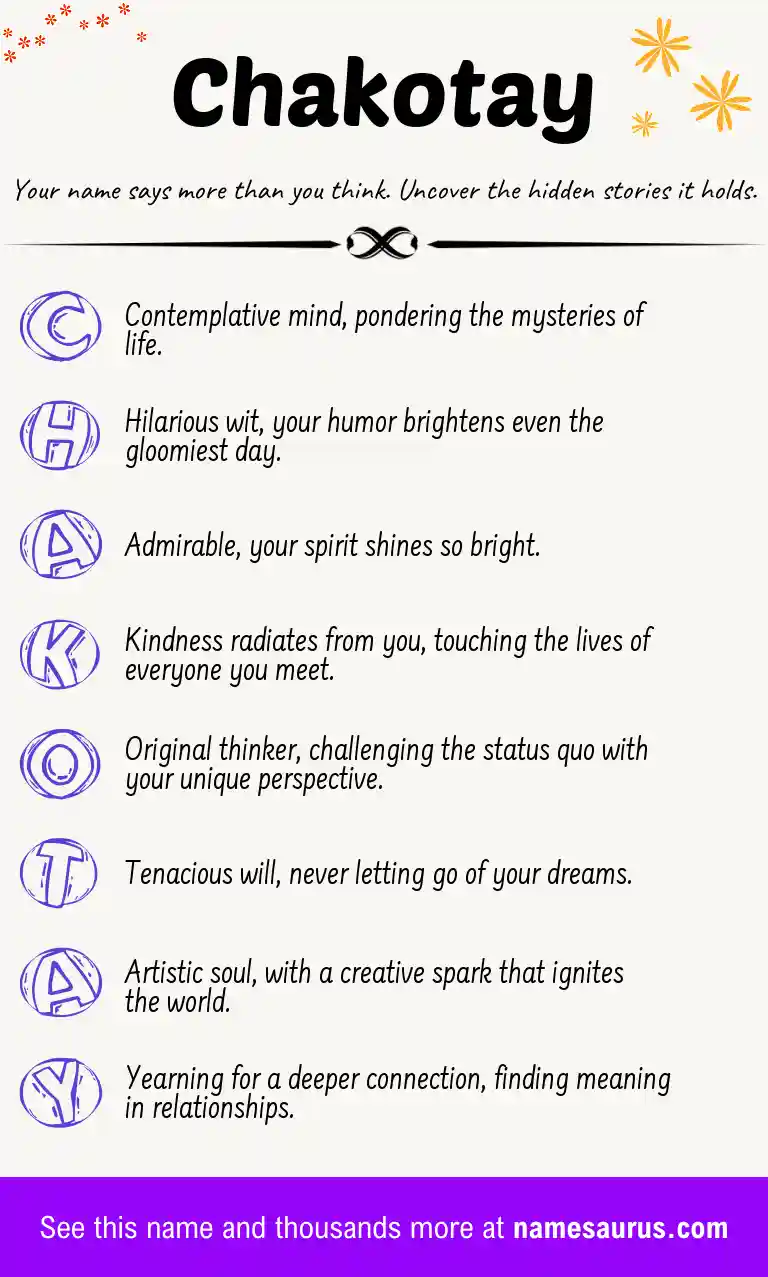 Chakotay

Your name says more than you think. Uncover the hidden stories it holds.

C Contemplative mind, pondering the mysteries of life.

H Hilarious wit, your humor brightens even the gloomiest day.

A Admirable, your spirit shines so bright.

K Kindness radiates from you, touching the lives of everyone you meet.

O Original thinker, challenging the status quo with your unique perspective.

T Tenacious will, never letting go of your dreams.

A Artistic soul, with a creative spark that ignites the world.

Y Yearning for a deeper connection, finding meaning in relationships.

See this name and thousands more at namesaurus.com